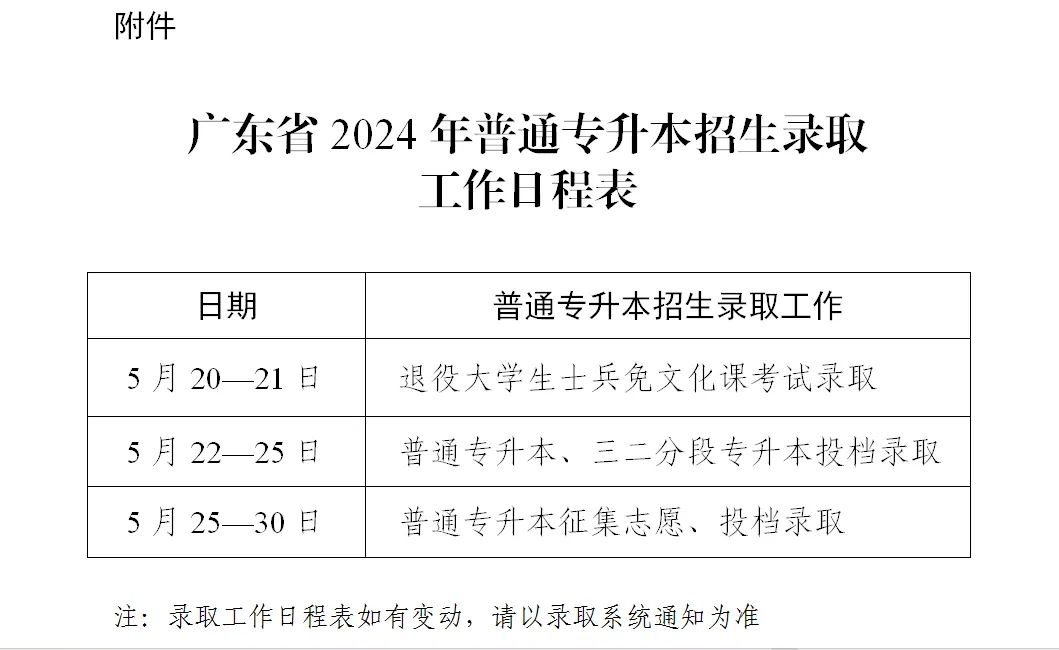 附件

广东省2024年普通专升本招生录取
工作日程表

| 日期 | 普通专升本招生录取工作 |
|---|---|
| 5月20—21日 | 退役大学生士兵免文化课考试录取 |
| 5月22—25日 | 普通专升本、三二分段专升本投档录取 |
| 5月25—30日 | 普通专升本征集志愿、投档录取 |

注：录取工作日程表如有变动，请以录取系统通知为准